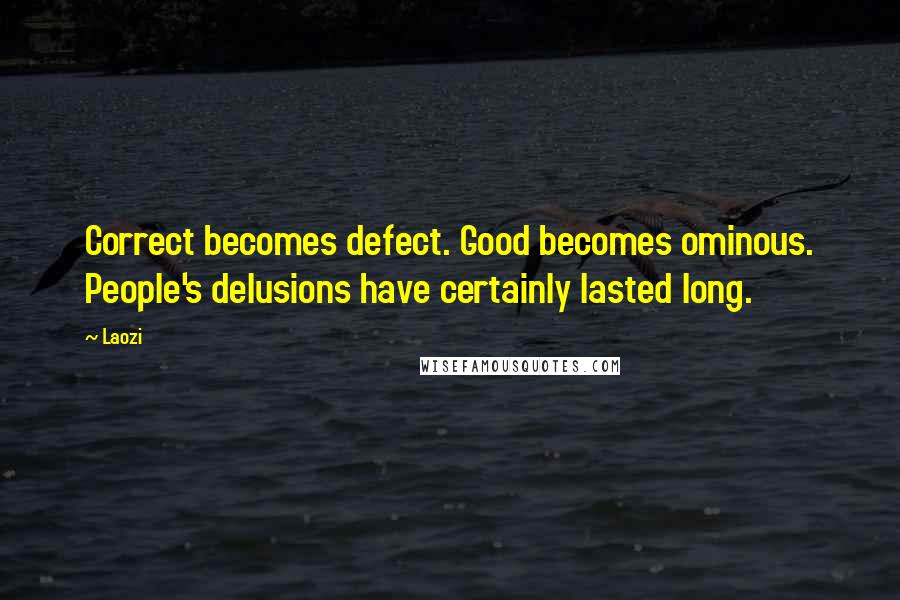 Correct becomes defect. Good becomes ominous. People's delusions have certainly lasted long.

~ Laozi

WISEFAMOUSQUOTES.COM